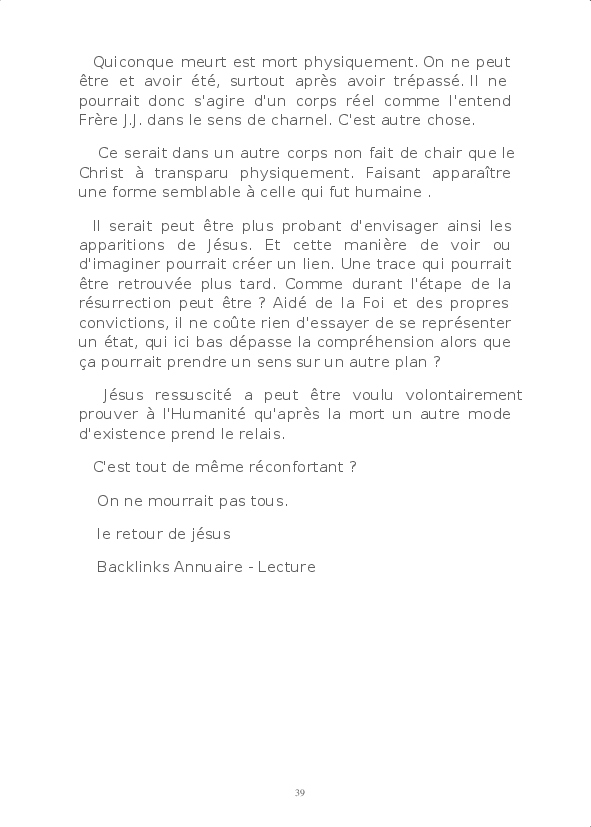 Quiconque meurt est mort physiquement. On ne peut être et avoir été, surtout après avoir trépassé. Il ne pourrait donc s'agire d'un corps réel comme l'entend Frère J.J. dans le sens de charnel. C'est autre chose.

Ce serait dans un autre corps non fait de chair que le Christ à transparu physiquement. Faisant apparaître une forme semblable à celle qui fut humaine .

Il serait peut être plus probant d'envisager ainsi les apparitions de Jésus. Et cette manière de voir ou d'imaginer pourrait créer un lien. Une trace qui pourrait être retrouvée plus tard. Comme durant l'étape de la résurrection peut être ? Aidé de la Foi et des propres convictions, il ne coûte rien d'essayer de se représenter un état, qui ici bas dépasse la compréhension alors que ça pourrait prendre un sens sur un autre plan ?

Jésus ressuscité a peut être voulu volontairement prouver à l'Humanité qu'après la mort un autre mode d'existence prend le relais.

C'est tout de même réconfortant ?

On ne mourrait pas tous.

le retour de jésus

Backlinks Annuaire - Lecture

39